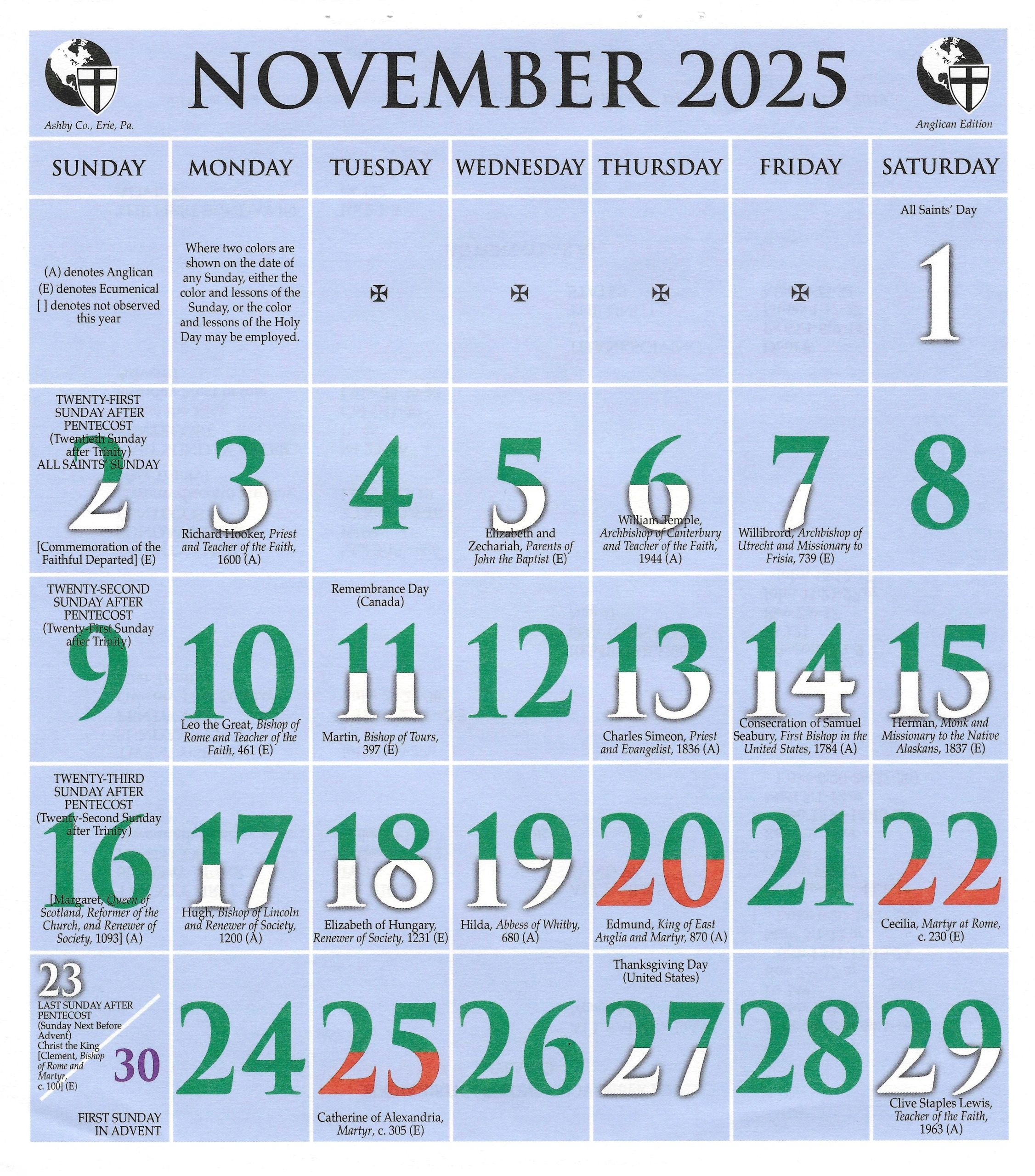 NOVEMBER 2025

Ashby Co., Erie, Pa.

Anglican Edition

| SUNDAY | MONDAY | TUESDAY | WEDNESDAY | THURSDAY | FRIDAY | SATURDAY |
|---|---|---|---|---|---|---|
| (A) denotes Anglican (E) denotes Ecumenical [ ] denotes not observed this year | Where two colors are shown on the date of any Sunday, either the color and lessons of the Sunday, or the color and lessons of the Holy Day may be employed. | ✠ | ✠ | ✠ | ✠ | All Saints' Day 1 |
| TWENTY-FIRST SUNDAY AFTER PENTECOST (Twentieth Sunday after Trinity) ALL SAINTS' SUNDAY 2 [Commemoration of the Faithful Departed] (E) | 3 Richard Hooker, Priest and Teacher of the Faith, 1600 (A) | 4 | 5 Elizabeth and Zechariah, Parents of John the Baptist (E) | 6 William Temple, Archbishop of Canterbury and Teacher of the Faith, 1944 (A) | 7 Willibrord, Archbishop of Utrecht and Missionary to Frisia, 739 (E) | 8 |
| TWENTY-SECOND SUNDAY AFTER PENTECOST (Twenty-First Sunday after Trinity) 9 | 10 Leo the Great, Bishop of Rome and Teacher of the Faith, 461 (E) | Remembrance Day (Canada) 11 Martin, Bishop of Tours, 397 (E) | 12 | 13 Charles Simeon, Priest and Evangelist, 1836 (A) | 14 Consecration of Samuel Seabury, First Bishop in the United States, 1784 (A) | 15 Herman, Monk and Missionary to the Native Alaskans, 1837 (E) |
| TWENTY-THIRD SUNDAY AFTER PENTECOST (Twenty-Second Sunday after Trinity) 16 [Margaret, Queen of Scotland, Reformer of the Church, and Renewer of Society, 1093] (A) | 17 Hugh, Bishop of Lincoln and Renewer of Society, 1200 (A) | 18 Elizabeth of Hungary, Renewer of Society, 1231 (E) | 19 Hilda, Abbess of Whitby, 680 (A) | 20 Edmund, King of East Anglia and Martyr, 870 (A) | 21 | 22 Cecilia, Martyr at Rome, c. 230 (E) |
| 23 LAST SUNDAY AFTER PENTECOST (Sunday Next Before Advent) Christ the King [Clement, Bishop of Rome and Martyr, c. 100] (E) 30 FIRST SUNDAY IN ADVENT | 24 | 25 Catherine of Alexandria, Martyr, c. 305 (E) | 26 | Thanksgiving Day (United States) 27 | 28 | 29 Clive Staples Lewis, Teacher of the Faith, 1963 (A) |